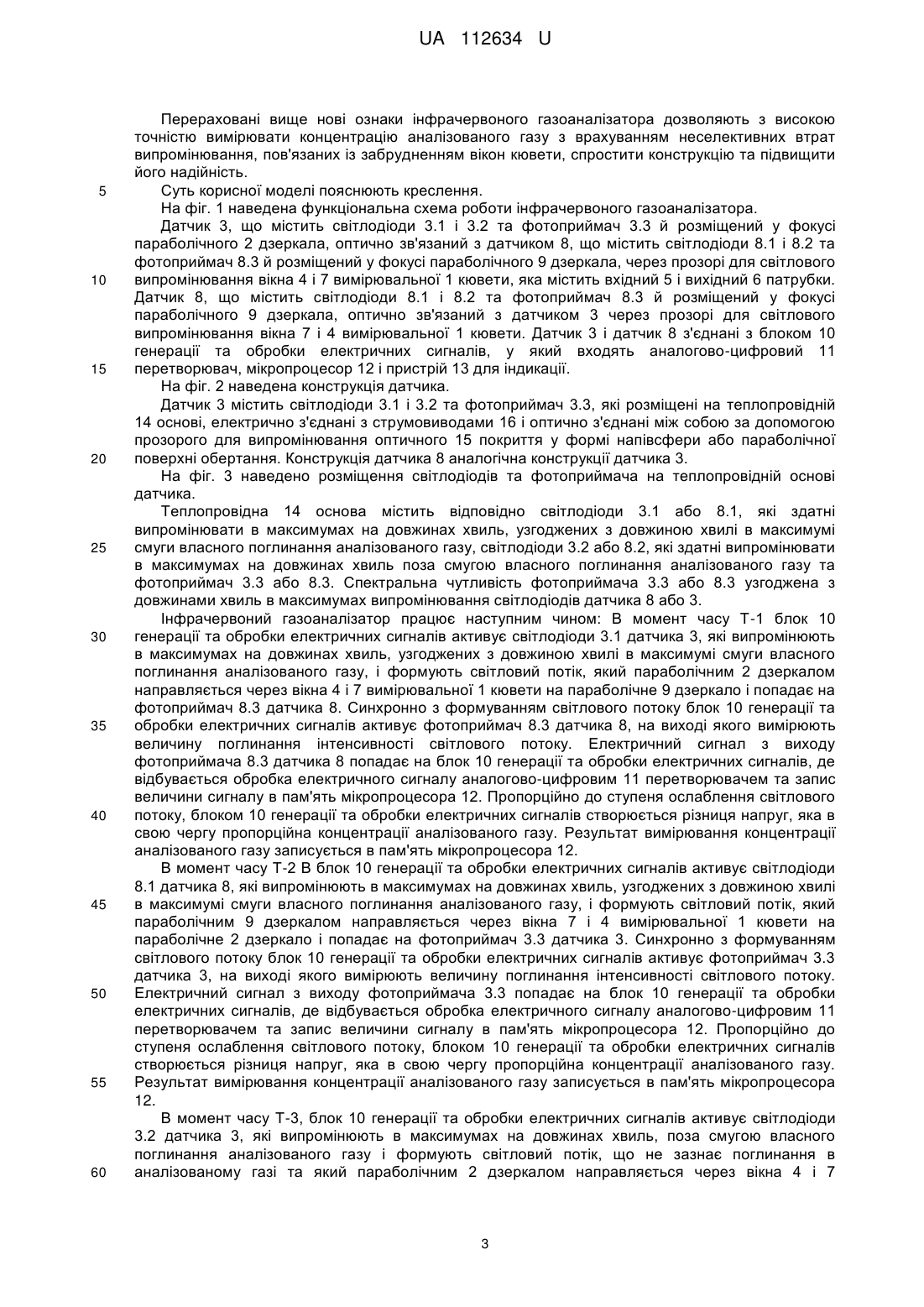 UA 112634 U

Перераховані вище нові ознаки інфрачервоного газоаналізатора дозволяють з високою точністю вимірювати концентрацію аналізованого газу з врахуванням неселективних втрат випромінювання, пов'язаних із забрудненням вікон кювети, спростити конструкцію та підвищити його надійність.

5 Суть корисної моделі пояснюють креслення.

На фіг. 1 наведена функціональна схема роботи інфрачервоного газоаналізатора.

Датчик 3, що містить світлодіоди 3.1 і 3.2 та фотоприймач 3.3 й розміщений у фокусі параболічного 2 дзеркала, оптично зв'язаний з датчиком 8, що містить світлодіоди 8.1 і 8.2 та фотоприймач 8.3 й розміщений у фокусі параболічного 9 дзеркала, через прозорі для світлового 10 випромінювання вікна 4 і 7 вимірювальної 1 кювети, яка містить вхідний 5 і вихідний 6 патрубки. Датчик 8, що містить світлодіоди 8.1 і 8.2 та фотоприймач 8.3 й розміщений у фокусі параболічного 9 дзеркала, оптично зв'язаний з датчиком 3 через прозорі для світлового випромінювання вікна 7 і 4 вимірювальної 1 кювети. Датчик 3 і датчик 8 з'єднані з блоком 10 генерації та обробки електричних сигналів, у який входять аналогово-цифровий 11 15 перетворювач, мікропроцесор 12 і пристрій 13 для індикації.

На фіг. 2 наведена конструкція датчика.

Датчик 3 містить світлодіоди 3.1 і 3.2 та фотоприймач 3.3, які розміщені на теплопровідній 14 основі, електрично з'єднані з струмовиводами 16 і оптично з'єднані між собою за допомогою прозорого для випромінювання оптичного 15 покриття у формі напівсфери або параболічної 20 поверхні обертання. Конструкція датчика 8 аналогічна конструкції датчика 3.

На фіг. 3 наведено розміщення світлодіодів та фотоприймача на теплопровідній основі датчика.

Теплопровідна 14 основа містить відповідно світлодіоди 3.1 або 8.1, які здатні випромінювати в максимумах на довжинах хвиль, узгоджених з довжиною хвилі в максимумі 25 смуги власного поглинання аналізованого газу, світлодіоди 3.2 або 8.2, які здатні випромінювати в максимумах на довжинах хвиль поза смугою власного поглинання аналізованого газу та фотоприймач 3.3 або 8.3. Спектральна чутливість фотоприймача 3.3 або 8.3 узгоджена з довжинами хвиль в максимумах випромінювання світлодіодів датчика 8 або 3.

Інфрачервоний газоаналізатор працює наступним чином: В момент часу Т-1 блок 10 30 генерації та обробки електричних сигналів активує світлодіоди 3.1 датчика 3, які випромінюють в максимумах на довжинах хвиль, узгоджених з довжиною хвилі в максимумі смуги власного поглинання аналізованого газу, і формують світловий потік, який параболічним 2 дзеркалом направляється через вікна 4 і 7 вимірювальної 1 кювети на параболічне 9 дзеркало і попадає на фотоприймач 8.3 датчика 8. Синхронно з формуванням світлового потоку блок 10 генерації та 35 обробки електричних сигналів активує фотоприймач 8.3 датчика 8, на виході якого вимірюють величину поглинання інтенсивності світлового потоку. Електричний сигнал з виходу фотоприймача 8.3 датчика 8 попадає на блок 10 генерації та обробки електричних сигналів, де відбувається обробка електричного сигналу аналогово-цифровим 11 перетворювачем та запис величини сигналу в пам'ять мікропроцесора 12. Пропорційно до ступеня ослаблення світлового 40 потоку, блоком 10 генерації та обробки електричних сигналів створюється різниця напруг, яка в свою чергу пропорційна концентрації аналізованого газу. Результат вимірювання концентрації аналізованого газу записується в пам'ять мікропроцесора 12.

В момент часу Т-2 В блок 10 генерації та обробки електричних сигналів активує світлодіоди 8.1 датчика 8, які випромінюють в максимумах на довжинах хвиль, узгоджених з довжиною хвилі 45 в максимумі смуги власного поглинання аналізованого газу, і формують світловий потік, який параболічним 9 дзеркалом направляється через вікна 7 і 4 вимірювальної 1 кювети на параболічне 2 дзеркало і попадає на фотоприймач 3.3 датчика 3. Синхронно з формуванням світлового потоку блок 10 генерації та обробки електричних сигналів активує фотоприймач 3.3 датчика 3, на виході якого вимірюють величину поглинання інтенсивності світлового потоку. 50 Електричний сигнал з виходу фотоприймача 3.3 попадає на блок 10 генерації та обробки електричних сигналів, де відбувається обробка електричного сигналу аналогово-цифровим 11 перетворювачем та запис величини сигналу в пам'ять мікропроцесора 12. Пропорційно до ступеня ослаблення світлового потоку, блоком 10 генерації та обробки електричних сигналів створюється різниця напруг, яка в свою чергу пропорційна концентрації аналізованого газу. 55 Результат вимірювання концентрації аналізованого газу записується в пам'ять мікропроцесора 12.

В момент часу Т-3, блок 10 генерації та обробки електричних сигналів активує світлодіоди 3.2 датчика 3, які випромінюють в максимумах на довжинах хвиль, поза смугою власного поглинання аналізованого газу і формують світловий потік, що не зазнає поглинання в 60 аналізованому газі та який параболічним 2 дзеркалом направляється через вікна 4 і 7

3